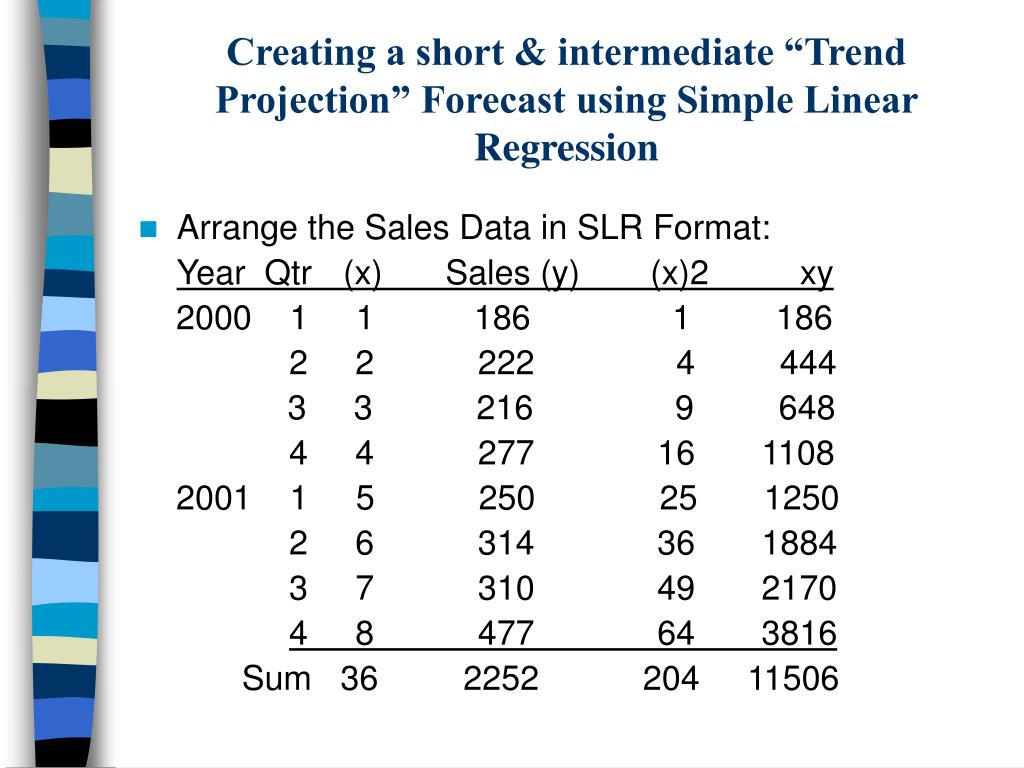 Creating a short & intermediate “Trend Projection” Forecast using Simple Linear Regression

Arrange the Sales Data in SLR Format:

| Year | Qtr | (x) | Sales (y) | (x)2 | xy |
|---|---|---|---|---|---|
| 2000 | 1 | 1 | 186 | 1 | 186 |
| | 2 | 2 | 222 | 4 | 444 |
| | 3 | 3 | 216 | 9 | 648 |
| | 4 | 4 | 277 | 16 | 1108 |
| 2001 | 1 | 5 | 250 | 25 | 1250 |
| | 2 | 6 | 314 | 36 | 1884 |
| | 3 | 7 | 310 | 49 | 2170 |
| | 4 | 8 | 477 | 64 | 3816 |
| | Sum | 36 | 2252 | 204 | 11506 |